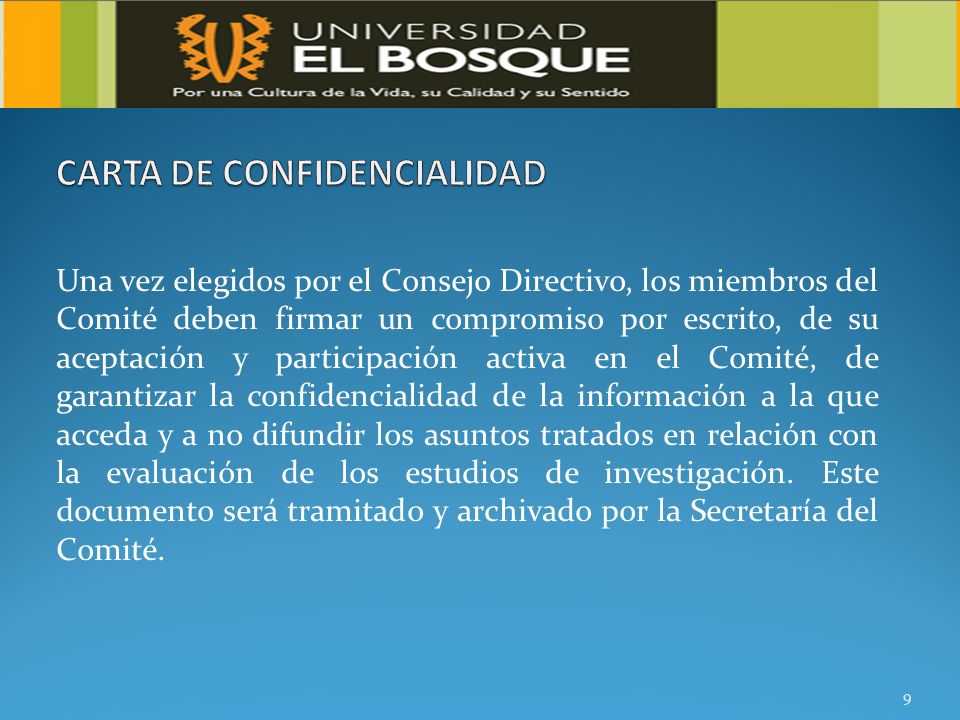 UNIVERSIDAD
EL BOSQUE
Por una Cultura de la Vida, su Calidad y su Sentido

CARTA DE CONFIDENCIALIDAD

Una vez elegidos por el Consejo Directivo, los miembros del Comité deben firmar un compromiso por escrito, de su aceptación y participación activa en el Comité, de garantizar la confidencialidad de la información a la que acceda y a no difundir los asuntos tratados en relación con la evaluación de los estudios de investigación. Este documento será tramitado y archivado por la Secretaría del Comité.

9